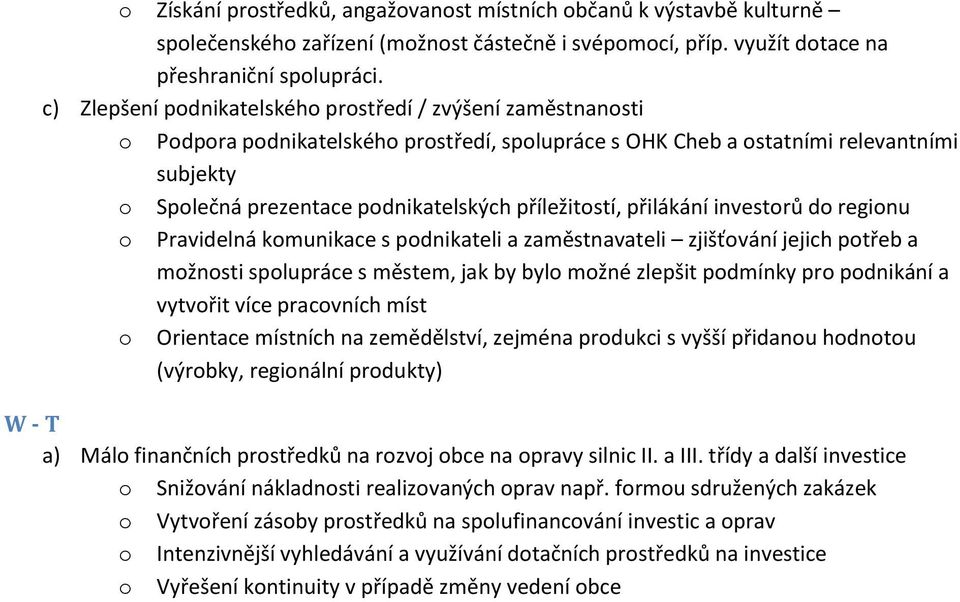 o Získání prostředků, angažovanost místních občanů k výstavbě kulturně – společenského zařízení (možnost částečně i svépomocí, příp. využít dotace na přeshraniční spolupráci.

c) Zlepšení podnikatelského prostředí / zvýšení zaměstnanosti

o Podpora podnikatelského prostředí, spolupráce s OHK Cheb a ostatními relevantními subjekty

o Společná prezentace podnikatelských příležitostí, přilákání investorů do regionu

o Pravidelná komunikace s podnikateli a zaměstnavateli – zjišťování jejich potřeb a možnosti spolupráce s městem, jak by bylo možné zlepšit podmínky pro podnikání a vytvořit více pracovních míst

o Orientace místních na zemědělství, zejména produkci s vyšší přidanou hodnotou (výrobky, regionální produkty)

W - T

a) Málo finančních prostředků na rozvoj obce na opravy silnic II. a III. třídy a další investice

o Snižování nákladnosti realizovaných oprav např. formou sdružených zakázek

o Vytvoření zásoby prostředků na spolufinancování investic a oprav

o Intenzivnější vyhledávání a využívání dotačních prostředků na investice

o Vyřešení kontinuity v případě změny vedení obce